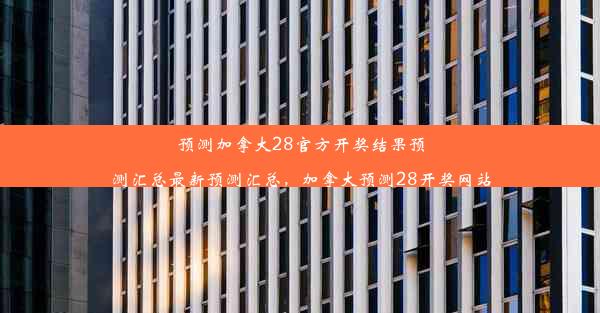 预测加拿大28官方开奖结果预测汇总最新预测汇总，加拿大预测28开奖网站